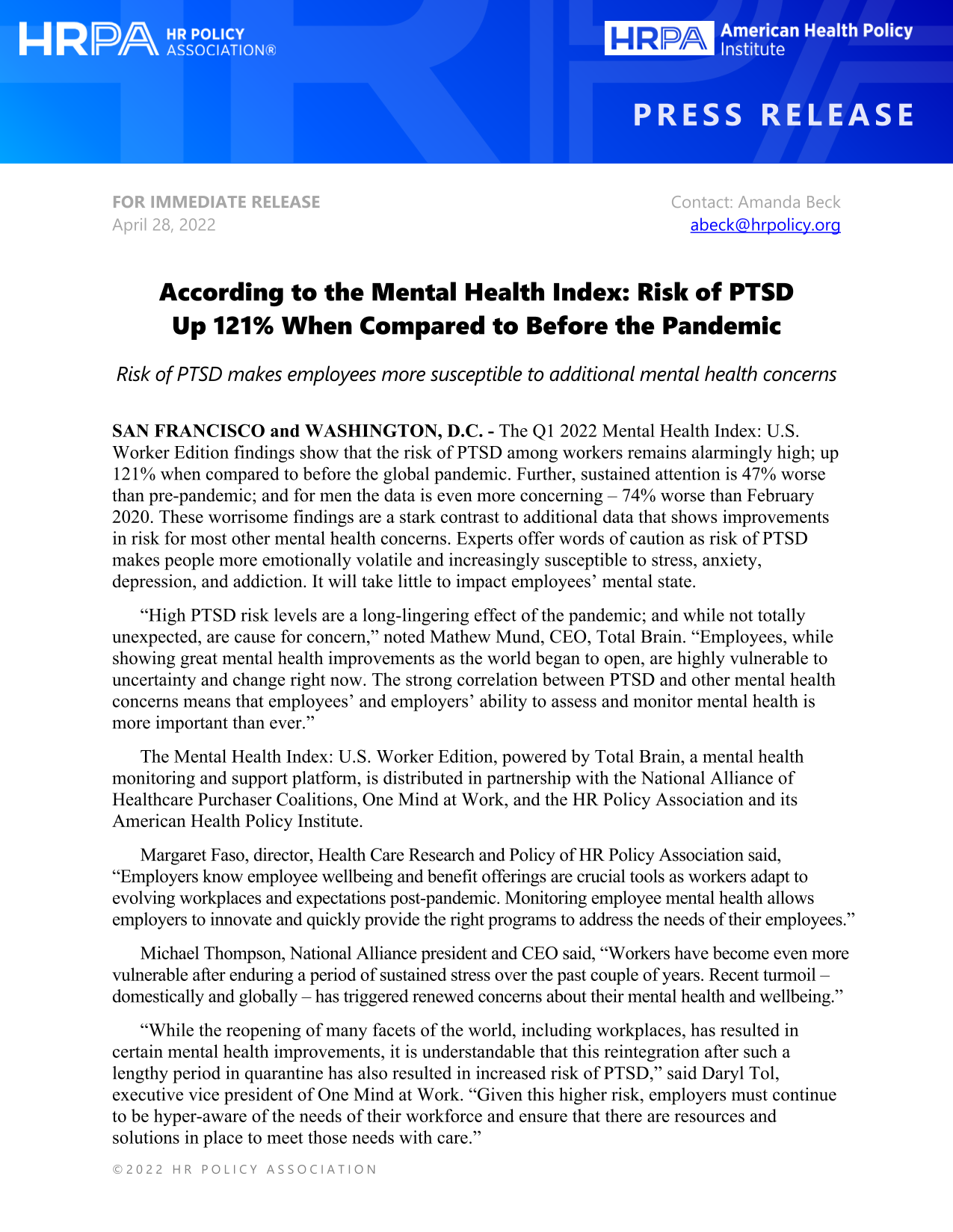 HRPA HR POLICY ASSOCIATION®

HRPA American Health Policy Institute

PRESS RELEASE

FOR IMMEDIATE RELEASE
April 28, 2022

Contact: Amanda Beck
abeck@hrpolicy.org

According to the Mental Health Index: Risk of PTSD Up 121% When Compared to Before the Pandemic

Risk of PTSD makes employees more susceptible to additional mental health concerns

SAN FRANCISCO and WASHINGTON, D.C. - The Q1 2022 Mental Health Index: U.S. Worker Edition findings show that the risk of PTSD among workers remains alarmingly high; up 121% when compared to before the global pandemic. Further, sustained attention is 47% worse than pre-pandemic; and for men the data is even more concerning – 74% worse than February 2020. These worrisome findings are a stark contrast to additional data that shows improvements in risk for most other mental health concerns. Experts offer words of caution as risk of PTSD makes people more emotionally volatile and increasingly susceptible to stress, anxiety, depression, and addiction. It will take little to impact employees' mental state.

"High PTSD risk levels are a long-lingering effect of the pandemic; and while not totally unexpected, are cause for concern," noted Mathew Mund, CEO, Total Brain. "Employees, while showing great mental health improvements as the world began to open, are highly vulnerable to uncertainty and change right now. The strong correlation between PTSD and other mental health concerns means that employees' and employers' ability to assess and monitor mental health is more important than ever."

The Mental Health Index: U.S. Worker Edition, powered by Total Brain, a mental health monitoring and support platform, is distributed in partnership with the National Alliance of Healthcare Purchaser Coalitions, One Mind at Work, and the HR Policy Association and its American Health Policy Institute.

Margaret Faso, director, Health Care Research and Policy of HR Policy Association said, "Employers know employee wellbeing and benefit offerings are crucial tools as workers adapt to evolving workplaces and expectations post-pandemic. Monitoring employee mental health allows employers to innovate and quickly provide the right programs to address the needs of their employees."

Michael Thompson, National Alliance president and CEO said, "Workers have become even more vulnerable after enduring a period of sustained stress over the past couple of years. Recent turmoil – domestically and globally – has triggered renewed concerns about their mental health and wellbeing."

"While the reopening of many facets of the world, including workplaces, has resulted in certain mental health improvements, it is understandable that this reintegration after such a lengthy period in quarantine has also resulted in increased risk of PTSD," said Daryl Tol, executive vice president of One Mind at Work. "Given this higher risk, employers must continue to be hyper-aware of the needs of their workforce and ensure that there are resources and solutions in place to meet those needs with care."

©2022 HR POLICY ASSOCIATION